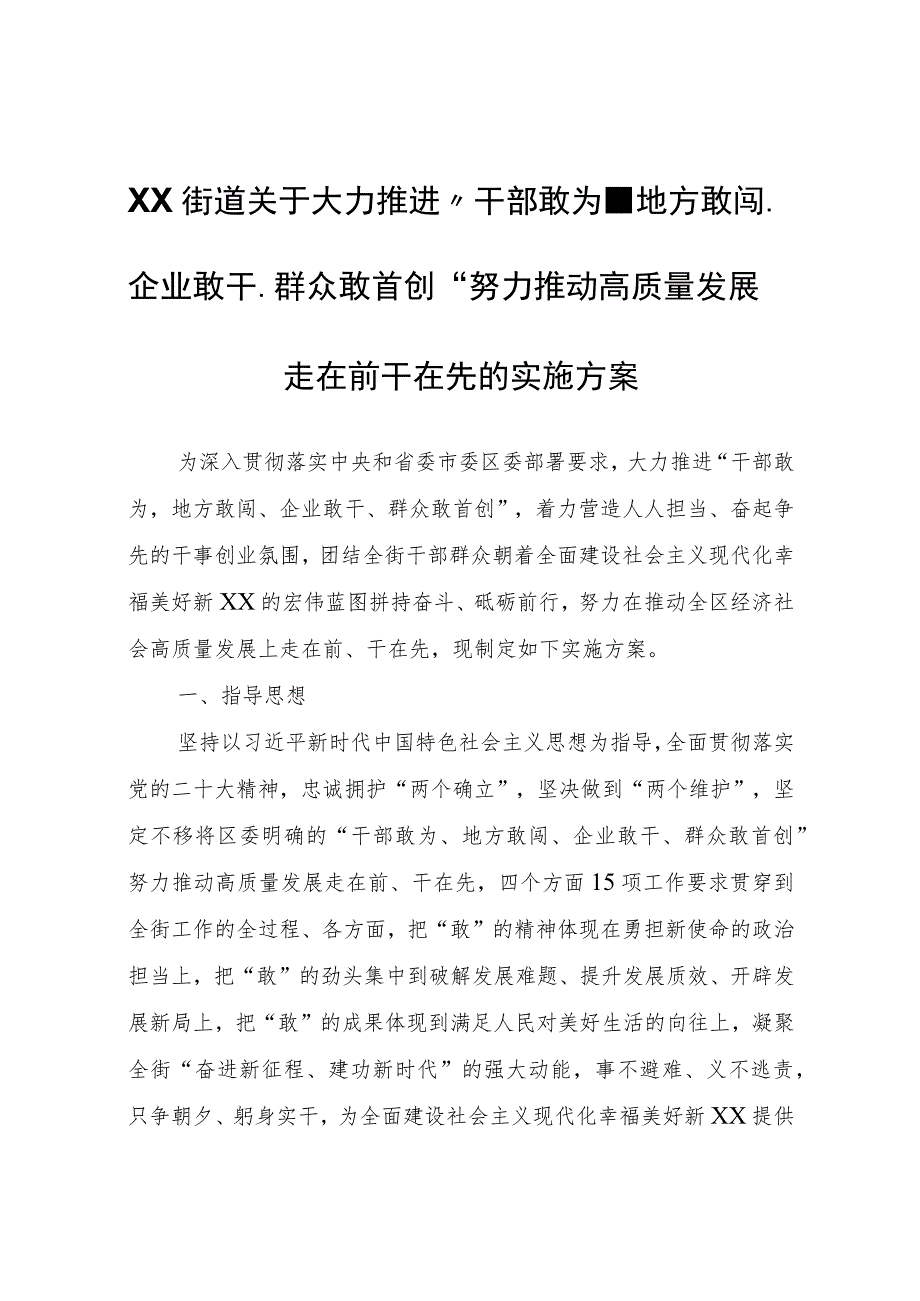 XX街道关于大力推进〃干部敢为■地方敢闯.企业敢干.群众敢首创“努力推动高质量发展走在前干在先的实施方案

为深入贯彻落实中央和省委市委区委部署要求，大力推进“干部敢为，地方敢闯、企业敢干、群众敢首创”，着力营造人人担当、奋起争先的干事创业氛围，团结全街干部群众朝着全面建设社会主义现代化幸福美好新XX的宏伟蓝图拼持奋斗、砥砺前行，努力在推动全区经济社会高质量发展上走在前、干在先，现制定如下实施方案。

一、指导思想

坚持以习近平新时代中国特色社会主义思想为指导，全面贯彻落实党的二十大精神，忠诚拥护“两个确立”，坚决做到“两个维护”，坚定不移将区委明确的“干部敢为、地方敢闯、企业敢干、群众敢首创”努力推动高质量发展走在前、干在先，四个方面15项工作要求贯穿到全街工作的全过程、各方面，把“敢”的精神体现在勇担新使命的政治担当上，把“敢”的劲头集中到破解发展难题、提升发展质效、开辟发展新局上，把“敢”的成果体现到满足人民对美好生活的向往上，凝聚全街“奋进新征程、建功新时代”的强大动能，事不避难、义不逃责，只争朝夕、躬身实干，为全面建设社会主义现代化幸福美好新XX提供